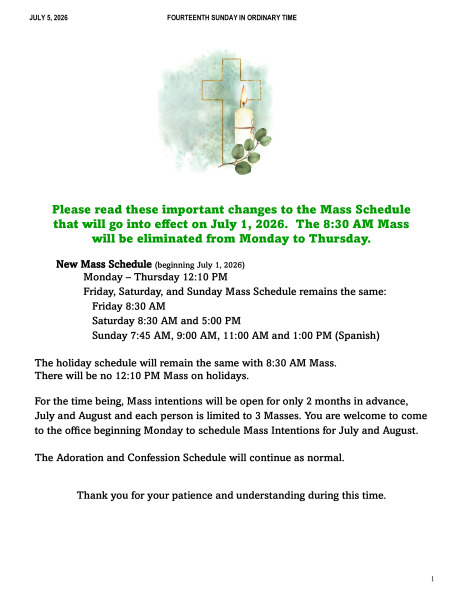 JULY 5, 2026

FOURTEENTH SUNDAY IN ORDINARY TIME

Please read these important changes to the Mass Schedule that will go into effect on July 1, 2026. The 8:30 AM Mass will be eliminated from Monday to Thursday.

New Mass Schedule (beginning July 1, 2026)
Monday – Thursday 12:10 PM
Friday, Saturday, and Sunday Mass Schedule remains the same:
Friday 8:30 AM
Saturday 8:30 AM and 5:00 PM
Sunday 7:45 AM, 9:00 AM, 11:00 AM and 1:00 PM (Spanish)

The holiday schedule will remain the same with 8:30 AM Mass.
There will be no 12:10 PM Mass on holidays.

For the time being, Mass intentions will be open for only 2 months in advance, July and August and each person is limited to 3 Masses. You are welcome to come to the office beginning Monday to schedule Mass Intentions for July and August.

The Adoration and Confession Schedule will continue as normal.

Thank you for your patience and understanding during this time.

1